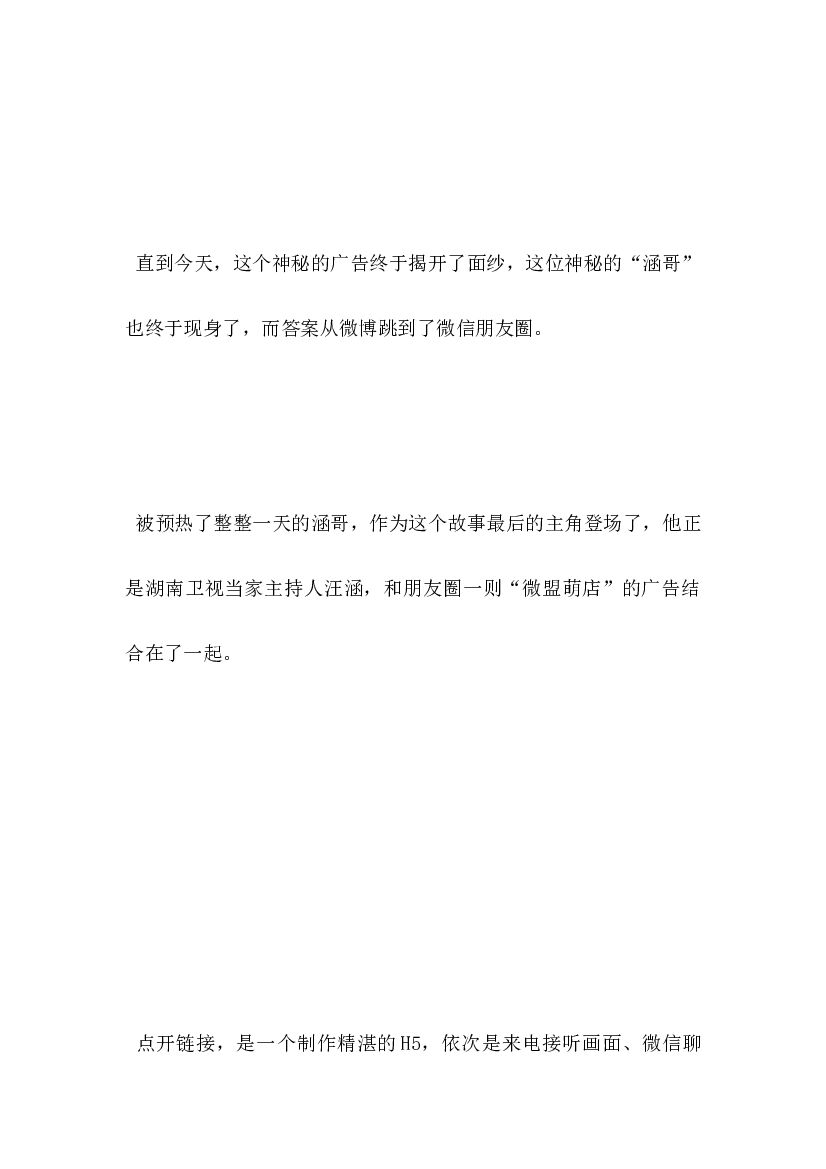 直到今天，这个神秘的广告终于揭开了面纱，这位神秘的“涵哥”也终于现身了，而答案从微博跳到了微信朋友圈。

被预热了整整一天的涵哥，作为这个故事最后的主角登场了，他正是湖南卫视当家主持人汪涵，和朋友圈一则“微盟萌店”的广告结合在了一起。

点开链接，是一个制作精湛的H5，依次是来电接听画面、微信聊